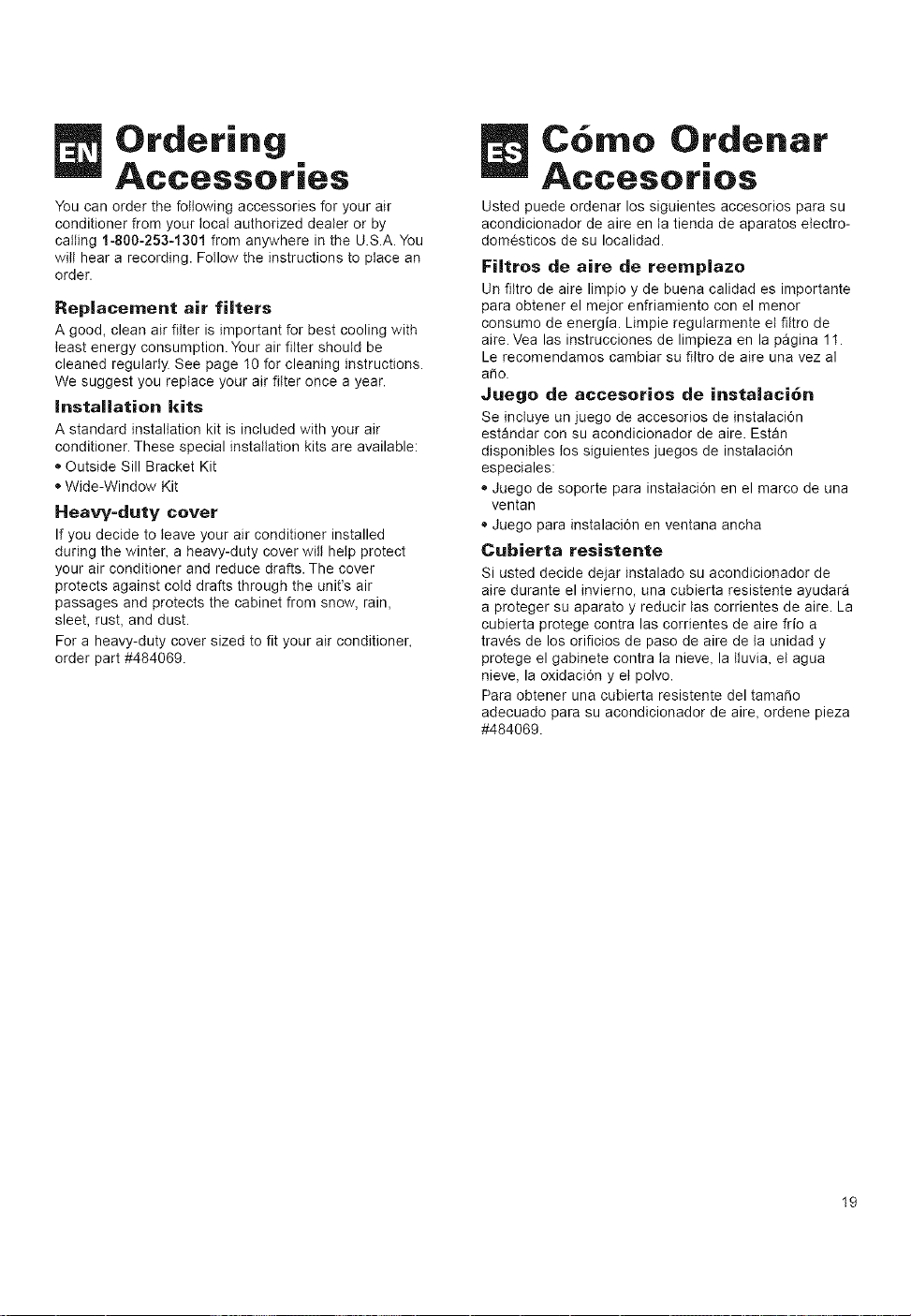 EN Ordering Accessories

You can order the following accessories for your air conditioner from your local authorized dealer or by calling 1-800-253-1301 from anywhere in the U.S.A. You will hear a recording. Follow the instructions to place an order.

Replacement air filters

A good, clean air filter is important for best cooling with least energy consumption. Your air filter should be cleaned regularly. See page 10 for cleaning instructions. We suggest you replace your air filter once a year.

Installation kits

A standard installation kit is included with your air conditioner. These special installation kits are available:

• Outside Sill Bracket Kit
• Wide-Window Kit

Heavy-duty cover

If you decide to leave your air conditioner installed during the winter, a heavy-duty cover will help protect your air conditioner and reduce drafts. The cover protects against cold drafts through the unit's air passages and protects the cabinet from snow, rain, sleet, rust, and dust.

For a heavy-duty cover sized to fit your air conditioner, order part #484069.

ES Cómo Ordenar Accesorios

Usted puede ordenar los siguientes accesorios para su acondicionador de aire en la tienda de aparatos electrodomésticos de su localidad.

Filtros de aire de reemplazo

Un filtro de aire limpio y de buena calidad es importante para obtener el mejor enfriamiento con el menor consumo de energía. Limpie regularmente el filtro de aire. Vea las instrucciones de limpieza en la página 11. Le recomendamos cambiar su filtro de aire una vez al año.

Juego de accesorios de instalación

Se incluye un juego de accesorios de instalación estándar con su acondicionador de aire. Están disponibles los siguientes juegos de instalación especiales:

• Juego de soporte para instalación en el marco de una ventan
• Juego para instalación en ventana ancha

Cubierta resistente

Si usted decide dejar instalado su acondicionador de aire durante el invierno, una cubierta resistente ayudará a proteger su aparato y reducir las corrientes de aire. La cubierta protege contra las corrientes de aire frío a través de los orificios de paso de aire de la unidad y protege el gabinete contra la nieve, la lluvia, el agua nieve, la oxidación y el polvo.

Para obtener una cubierta resistente del tamaño adecuado para su acondicionador de aire, ordene pieza #484069.

19